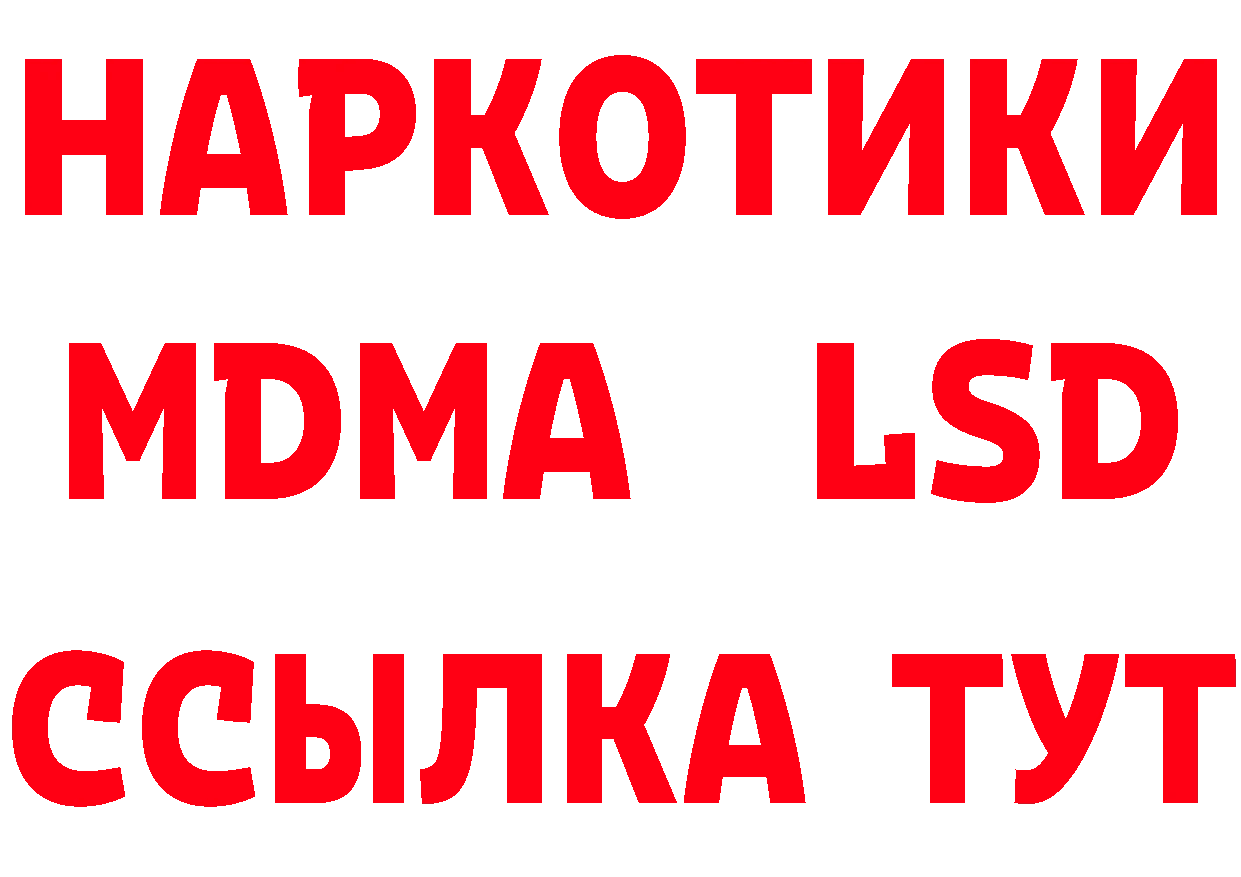 НАРКОТИКИ
MDMA LSD
ССЫЛКА ТУТ